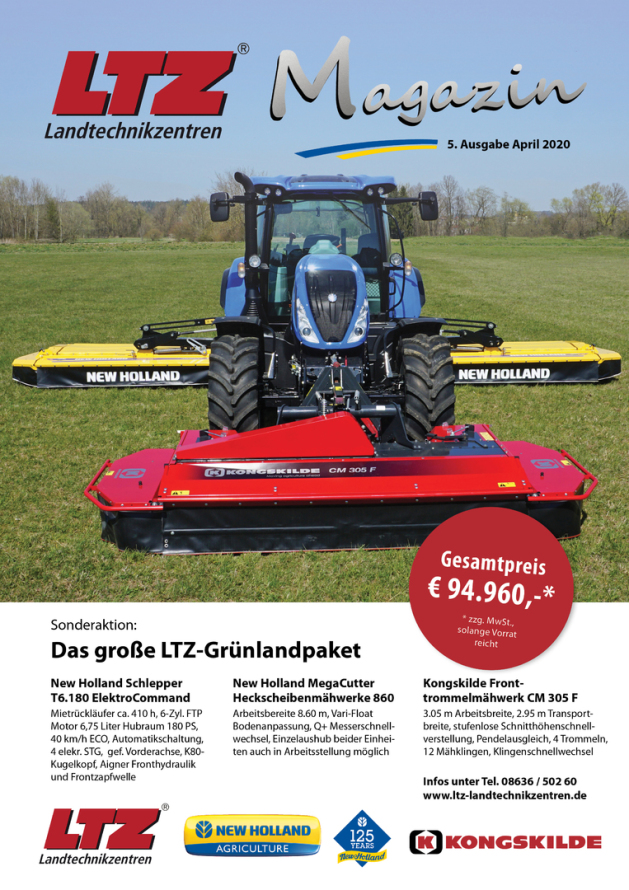 LTZ®
Landtechnikzentren

Magazin

5. Ausgabe April 2020

NEW HOLLAND

NEW HOLLAND

KONGSKILDE

CM 305 F

Gesamtpreis
€ 94.960,-*

* zzg. MwSt., solange Vorrat reicht

Sonderaktion:

Das große LTZ-Grünlandpaket

New Holland Schlepper T6.180 ElektroCommand

Mietrückläufer ca. 410 h, 6-Zyl. FTP Motor 6,75 Liter Hubraum 180 PS, 40 km/h ECO, Automatikschaltung, 4 elekr. STG, gef. Vorderachse, K80-Kugelkopf, Aigner Fronthydraulik und Frontzapfwelle

New Holland MegaCutter Heckscheibenmähwerke 860

Arbeitsbereite 8.60 m, Vari-Float Bodenanpassung, Q+ Messerschnellwechsel, Einzelaushub beider Einheiten auch in Arbeitsstellung möglich

Kongskilde Fronttrommelmähwerk CM 305 F

3.05 m Arbeitsbreite, 2.95 m Transportbreite, stufenlose Schnitthöhenschnellverstellung, Pendelausgleich, 4 Trommeln, 12 Mähklingen, Klingenschnellwechsel

Infos unter Tel. 08636 / 502 60
www.ltz-landtechnikzentren.de

LTZ®
Landtechnikzentren

NEW HOLLAND
AGRICULTURE

125
YEARS
New Holland

KONGSKILDE